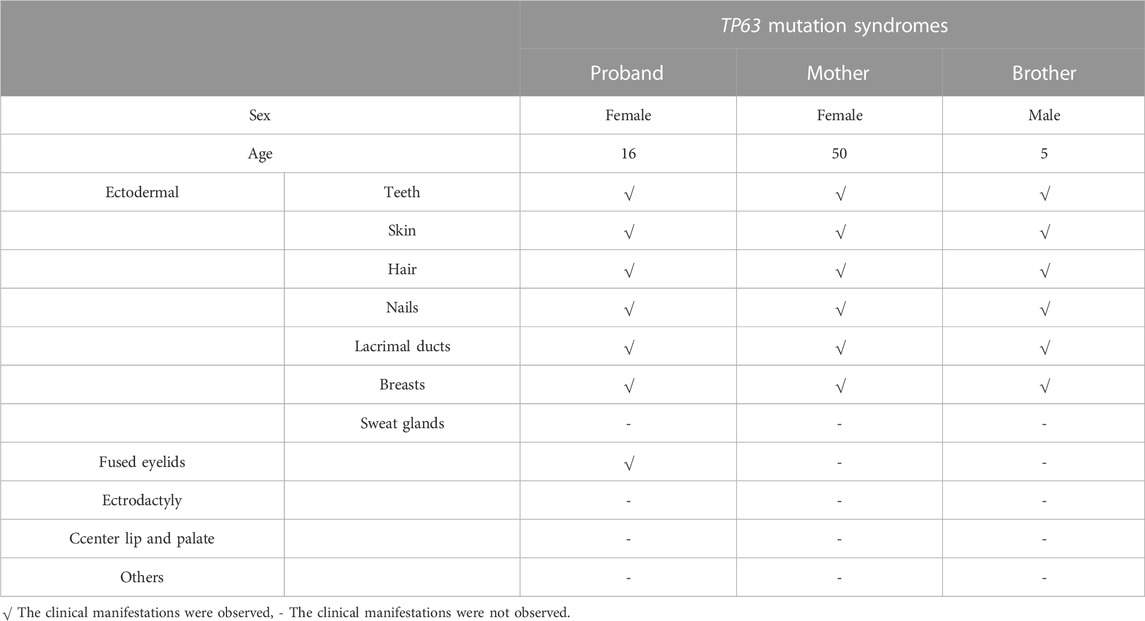 | | | TP63 mutation syndromes | | |
|---|---|---|---|---|
| | | Proband | Mother | Brother |
| Sex | | Female | Female | Male |
| Age | | 16 | 50 | 5 |
| Ectodermal | Teeth | √ | √ | √ |
| | Skin | √ | √ | √ |
| | Hair | √ | √ | √ |
| | Nails | √ | √ | √ |
| | Lacrimal ducts | √ | √ | √ |
| | Breasts | √ | √ | √ |
| | Sweat glands | - | - | - |
| Fused eyelids | | √ | - | - |
| Ectrodactyly | | - | - | - |
| Ccenter lip and palate | | - | - | - |
| Others | | - | - | - |

√ The clinical manifestations were observed, - The clinical manifestations were not observed.